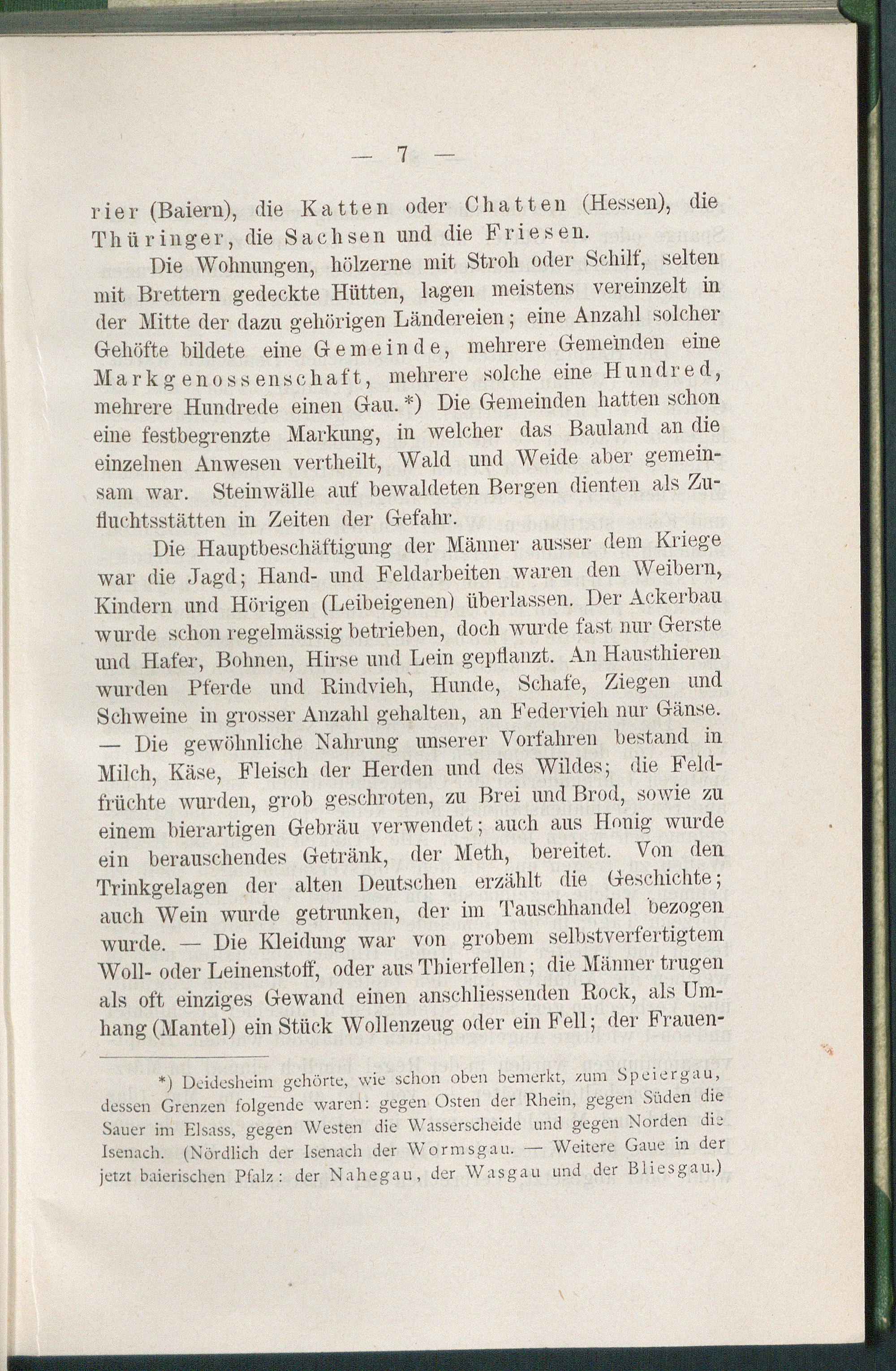 — 7 —

rier (Baiern), die Katten oder Chatten (Hessen), die Thüringer, die Sachsen und die Friesen.

Die Wohnungen, hölzerne mit Stroh oder Schilf, selten mit Brettern gedeckte Hütten, lagen meistens vereinzelt in der Mitte der dazu gehörigen Ländereien; eine Anzahl solcher Gehöfte bildete eine Gemeinde, mehrere Gemeinden eine Markgenossenschaft, mehrere solche eine Hundred, mehrere Hundrede einen Gau.*) Die Gemeinden hatten schon eine festbegrenzte Markung, in welcher das Bauland an die einzelnen Anwesen vertheilt, Wald und Weide aber gemeinsam war. Steinwälle auf bewaldeten Bergen dienten als Zufluchtsstätten in Zeiten der Gefahr.

Die Hauptbeschäftigung der Männer ausser dem Kriege war die Jagd; Hand- und Feldarbeiten waren den Weibern, Kindern und Hörigen (Leibeigenen) überlassen. Der Ackerbau wurde schon regelmässig betrieben, doch wurde fast nur Gerste und Hafer, Bohnen, Hirse und Lein gepflanzt. An Hausthieren wurden Pferde und Rindvieh, Hunde, Schafe, Ziegen und Schweine in grosser Anzahl gehalten, an Federvieh nur Gänse. — Die gewöhnliche Nahrung unserer Vorfahren bestand in Milch, Käse, Fleisch der Herden und des Wildes; die Feldfrüchte wurden, grob geschroten, zu Brei und Brod, sowie zu einem bierartigen Gebräu verwendet; auch aus Honig wurde ein berauschendes Getränk, der Meth, bereitet. Von den Trinkgelagen der alten Deutschen erzählt die Geschichte; auch Wein wurde getrunken, der im Tauschhandel bezogen wurde. — Die Kleidung war von grobem selbstverfertigtem Woll- oder Leinenstoff, oder aus Thierfellen; die Männer trugen als oft einziges Gewand einen anschliessenden Rock, als Umhang (Mantel) ein Stück Wollenzeug oder ein Fell; der Frauen-

*) Deidesheim gehörte, wie schon oben bemerkt, zum Speiergau, dessen Grenzen folgende waren: gegen Osten der Rhein, gegen Süden die Sauer im Elsass, gegen Westen die Wasserscheide und gegen Norden die Isenach. (Nördlich der Isenach der Wormsgau. — Weitere Gaue in der jetzt baierischen Pfalz: der Nahegau, der Wasgau und der Bliesgau.)